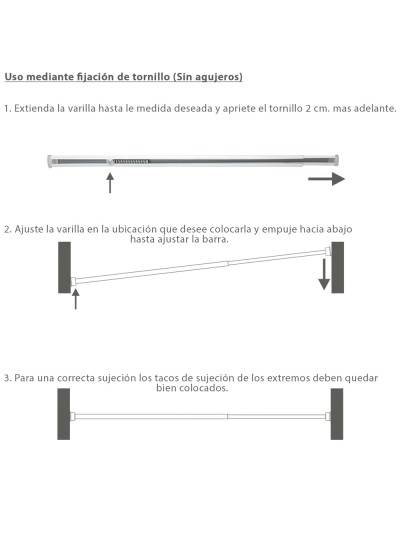 Uso mediante fijación de tornillo (Sin agujeros)

1. Extienda la varilla hasta le medida deseada y apriete el tornillo 2 cm. mas adelante.

2. Ajuste la varilla en la ubicación que desee colocarla y empuje hacia abajo hasta ajustar la barra.

3. Para una correcta sujeción los tacos de sujeción de los extremos deben quedar bien colocados.